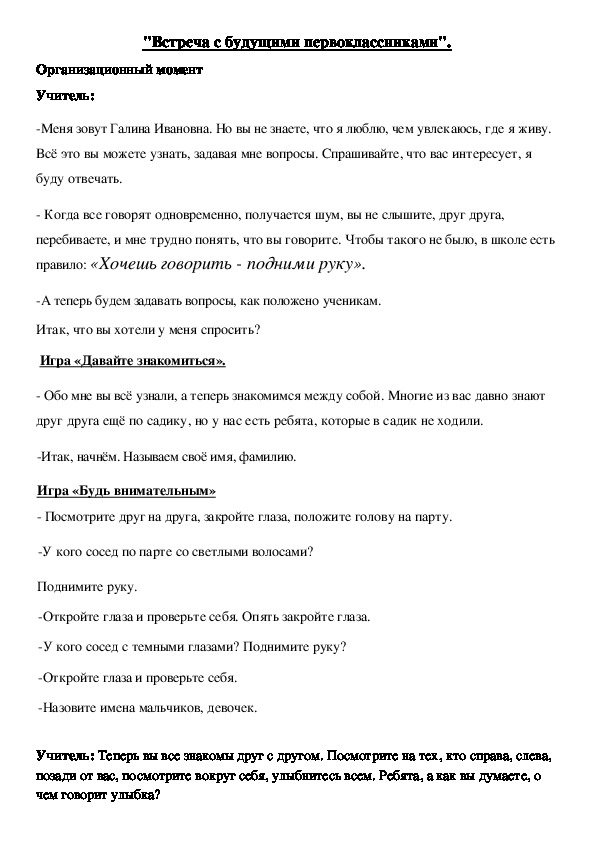 "Встреча с будущими первоклассниками".

Организационный момент

Учитель:

-Меня зовут Галина Ивановна. Но вы не знаете, что я люблю, чем увлекаюсь, где я живу. Всё это вы можете узнать, задавая мне вопросы. Спрашивайте, что вас интересует, я буду отвечать.

- Когда все говорят одновременно, получается шум, вы не слышите, друг друга, перебиваете, и мне трудно понять, что вы говорите. Чтобы такого не было, в школе есть правило: «Хочешь говорить - подними руку».

-А теперь будем задавать вопросы, как положено ученикам.

Итак, что вы хотели у меня спросить?

Игра «Давайте знакомиться».

- Обо мне вы всё узнали, а теперь знакомимся между собой. Многие из вас давно знают друг друга ещё по садику, но у нас есть ребята, которые в садик не ходили.

-Итак, начнём. Называем своё имя, фамилию.

Игра «Будь внимательным»

- Посмотрите друг на друга, закройте глаза, положите голову на парту.

-У кого сосед по парте со светлыми волосами?

Поднимите руку.

-Откройте глаза и проверьте себя. Опять закройте глаза.

-У кого сосед с темными глазами? Поднимите руку?

-Откройте глаза и проверьте себя.

-Назовите имена мальчиков, девочек.

Учитель: Теперь вы все знакомы друг с другом. Посмотрите на тех, кто справа, слева, позади от вас, посмотрите вокруг себя, улыбнитесь всем. Ребята, а как вы думаете, о чем говорит улыбка?